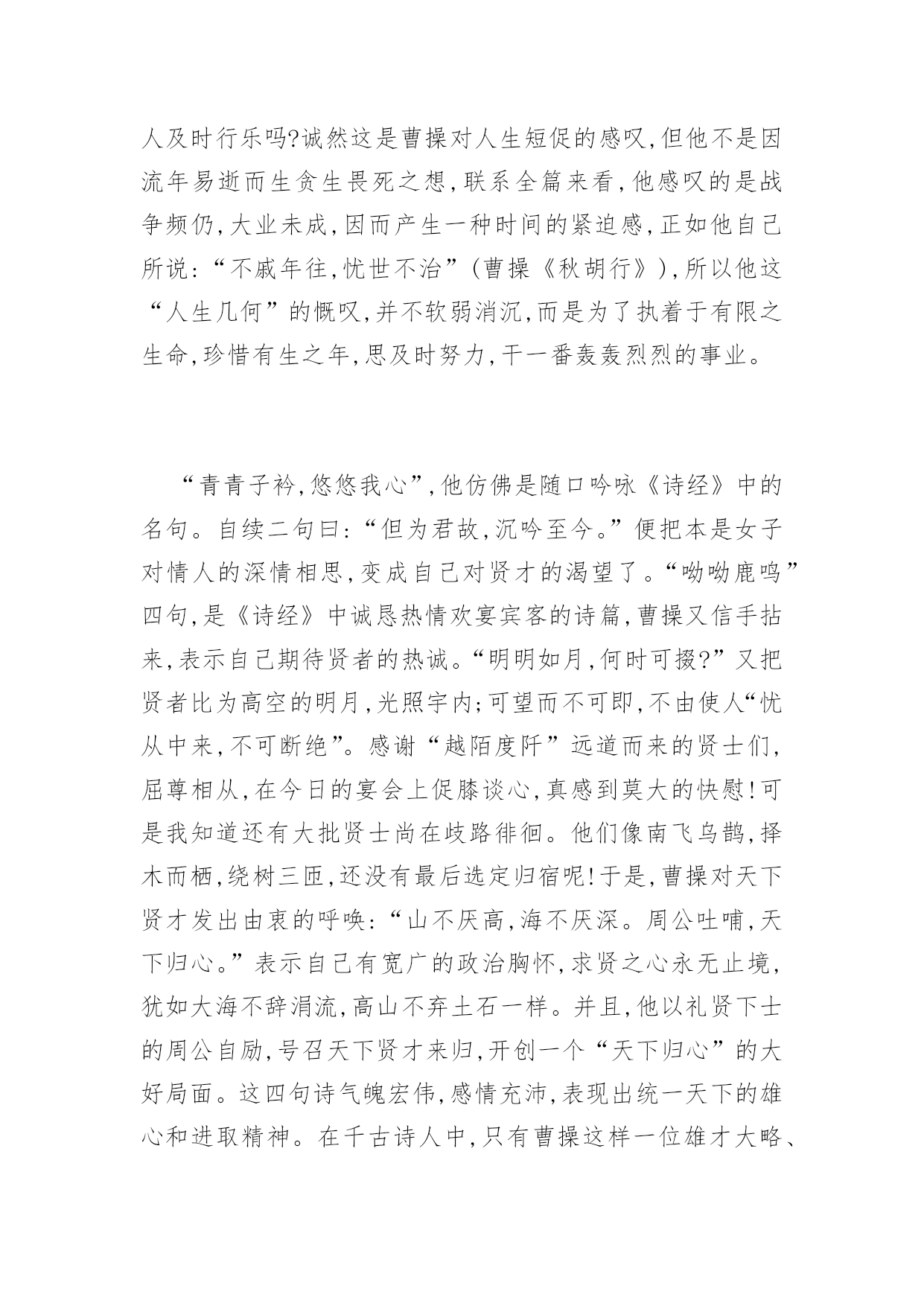 人及时行乐吗?诚然这是曹操对人生短促的感叹,但他不是因流年易逝而生贪生畏死之想,联系全篇来看,他感叹的是战争频仍,大业未成,因而产生一种时间的紧迫感,正如他自己所说:“不戚年往,忧世不治”(曹操《秋胡行》),所以他这“人生几何”的慨叹,并不软弱消沉,而是为了执着于有限之生命,珍惜有生之年,思及时努力,干一番轰轰烈烈的事业。

“青青子衿,悠悠我心”,他仿佛是随口吟咏《诗经》中的名句。自续二句曰:“但为君故,沉吟至今。”便把本是女子对情人的深情相思,变成自己对贤才的渴望了。“呦呦鹿鸣”四句,是《诗经》中诚恳热情欢宴宾客的诗篇,曹操又信手拈来,表示自己期待贤者的热诚。“明明如月,何时可掇?”又把贤者比为高空的明月,光照宇内;可望而不可即,不由使人“忧从中来,不可断绝”。感谢“越陌度阡”远道而来的贤士们,屈尊相从,在今日的宴会上促膝谈心,真感到莫大的快慰!可是我知道还有大批贤士尚在歧路徘徊。他们像南飞乌鹊,择木而栖,绕树三匝,还没有最后选定归宿呢!于是,曹操对天下贤才发出由衷的呼唤:“山不厌高,海不厌深。周公吐哺,天下归心。”表示自己有宽广的政治胸怀,求贤之心永无止境,犹如大海不辞涓流,高山不弃土石一样。并且,他以礼贤下士的周公自励,号召天下贤才来归,开创一个“天下归心”的大好局面。这四句诗气魄宏伟,感情充沛,表现出统一天下的雄心和进取精神。在千古诗人中,只有曹操这样一位雄才大略、